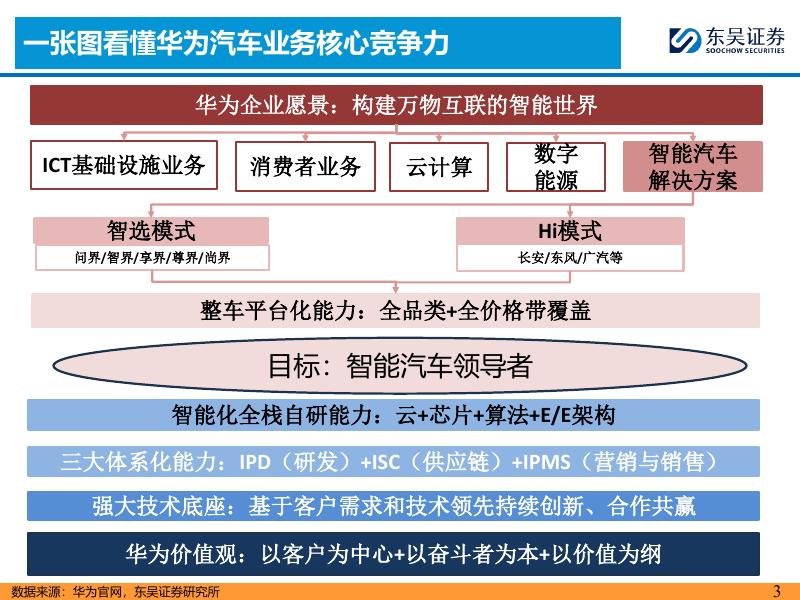 一张图看懂华为汽车业务核心竞争力

东吴证券
SOOCHOW SECURITIES

华为企业愿景：构建万物互联的智能世界

ICT基础设施业务

消费者业务

云计算

数字能源

智能汽车解决方案

智选模式

问界/智界/享界/尊界/尚界

Hi模式

长安/东风/广汽等

整车平台化能力：全品类+全价格带覆盖

目标：智能汽车领导者

智能化全栈自研能力：云+芯片+算法+E/E架构

三大体系化能力：IPD（研发）+ISC（供应链）+IPMS（营销与销售）

强大技术底座：基于客户需求和技术领先持续创新、合作共赢

华为价值观：以客户为中心+以奋斗者为本+以价值为纲

数据来源：华为官网，东吴证券研究所

3